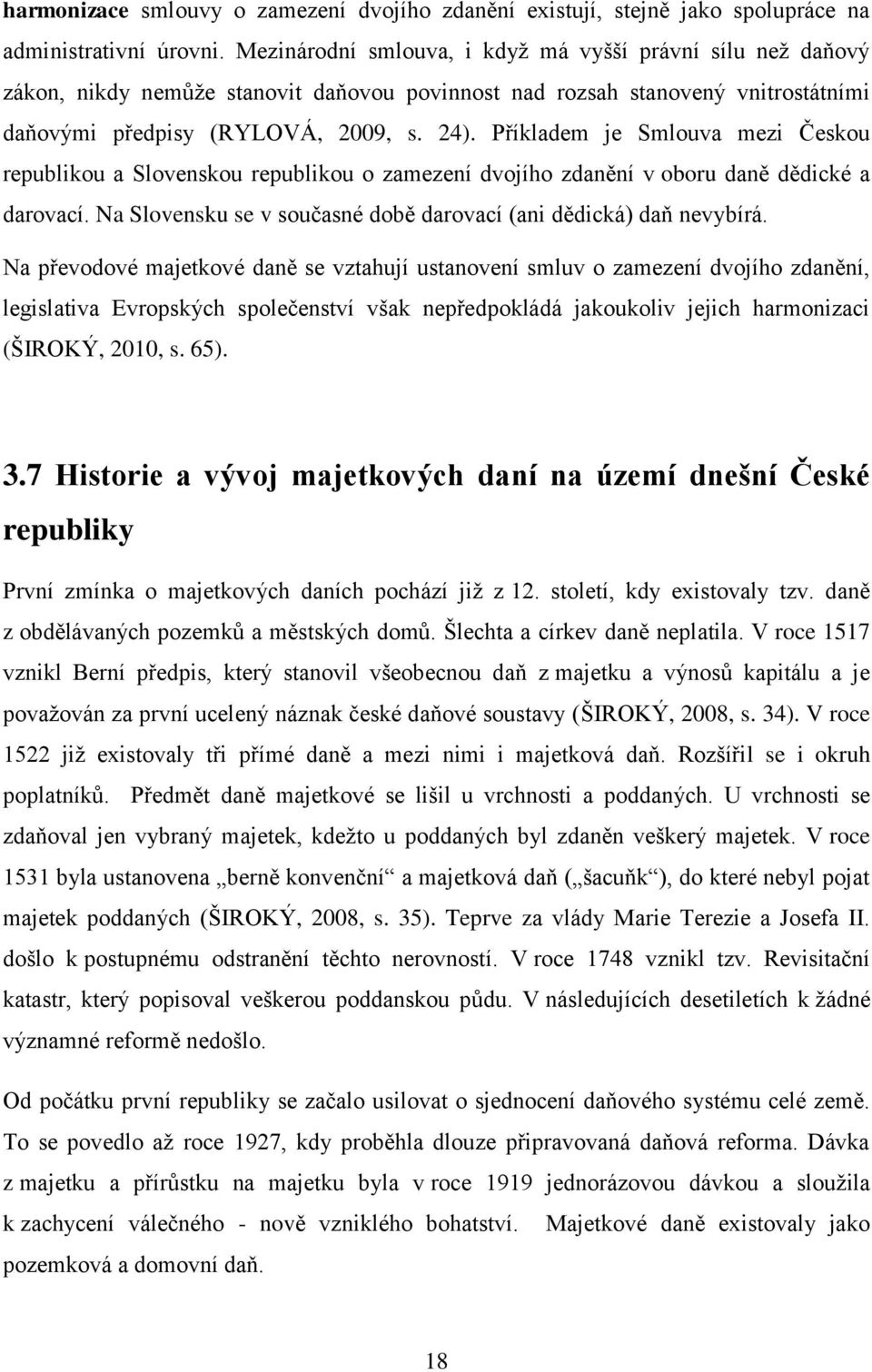 harmonizace smlouvy o zamezení dvojího zdanění existují, stejně jako spolupráce na administrativní úrovni. Mezinárodní smlouva, i když má vyšší právní sílu než daňový zákon, nikdy nemůže stanovit daňovou povinnost nad rozsah stanovený vnitrostátními daňovými předpisy (RYLOVÁ, 2009, s. 24). Příkladem je Smlouva mezi Českou republikou a Slovenskou republikou o zamezení dvojího zdanění v oboru daně dědické a darovací. Na Slovensku se v současné době darovací (ani dědická) daň nevybírá.

Na převodové majetkové daně se vztahují ustanovení smluv o zamezení dvojího zdanění, legislativa Evropských společenství však nepředpokládá jakoukoliv jejich harmonizaci (ŠIROKÝ, 2010, s. 65).

3.7 Historie a vývoj majetkových daní na území dnešní České republiky

První zmínka o majetkových daních pochází již z 12. století, kdy existovaly tzv. daně z obdělávaných pozemků a městských domů. Šlechta a církev daně neplatila. V roce 1517 vznikl Berní předpis, který stanovil všeobecnou daň z majetku a výnosů kapitálu a je považován za první ucelený náznak české daňové soustavy (ŠIROKÝ, 2008, s. 34). V roce 1522 již existovaly tři přímé daně a mezi nimi i majetková daň. Rozšířil se i okruh poplatníků. Předmět daně majetkové se lišil u vrchnosti a poddaných. U vrchnosti se zdaňoval jen vybraný majetek, kdežto u poddaných byl zdaněn veškerý majetek. V roce 1531 byla ustanovena „berně konvenční“ a majetková daň („šacuňk“), do které nebyl pojat majetek poddaných (ŠIROKÝ, 2008, s. 35). Teprve za vlády Marie Terezie a Josefa II. došlo k postupnému odstranění těchto nerovností. V roce 1748 vznikl tzv. Revisitační katastr, který popisoval veškerou poddanskou půdu. V následujících desetiletích k žádné významné reformě nedošlo.

Od počátku první republiky se začalo usilovat o sjednocení daňového systému celé země. To se povedlo až roce 1927, kdy proběhla dlouze připravovaná daňová reforma. Dávka z majetku a přírůstku na majetku byla v roce 1919 jednorázovou dávkou a sloužila k zachycení válečného - nově vzniklého bohatství. Majetkové daně existovaly jako pozemková a domovní daň.

18